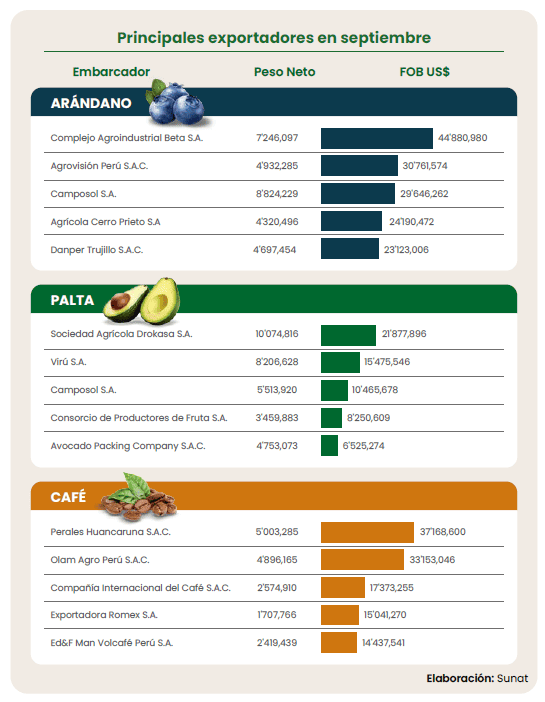 Principales exportadores en septiembre

| Embarcador | Peso Neto | FOB US$ |
|---|---|---|
| **ARÁNDANO** | | |
| Complejo Agroindustrial Beta S.A. | 7'246,097 | 44'880,980 |
| Agrovisión Perú S.A.C. | 4'932,285 | 30'761,574 |
| Camposol S.A. | 8'824,229 | 29'646,262 |
| Agrícola Cerro Prieto S.A | 4'320,496 | 24'190,472 |
| Danper Trujillo S.A.C. | 4'697,454 | 23'123,006 |
| **PALTA** | | |
| Sociedad Agrícola Drokasa S.A. | 10'074,816 | 21'877,896 |
| Virú S.A. | 8'206,628 | 15'475,546 |
| Camposol S.A. | 5'513,920 | 10'465,678 |
| Consorcio de Productores de Fruta S.A. | 3'459,883 | 8'250,609 |
| Avocado Packing Company S.A.C. | 4'753,073 | 6'525,274 |
| **CAFÉ** | | |
| Perales Huancaruna S.A.C. | 5'003,285 | 37'168,600 |
| Olam Agro Perú S.A.C. | 4'896,165 | 33'153,046 |
| Compañía Internacional del Café S.A.C. | 2'574,910 | 17'373,255 |
| Exportadora Romex S.A. | 1'707,766 | 15'041,270 |
| Ed&F Man Volcafé Perú S.A. | 2'419,439 | 14'437,541 |

Elaboración: Sunat